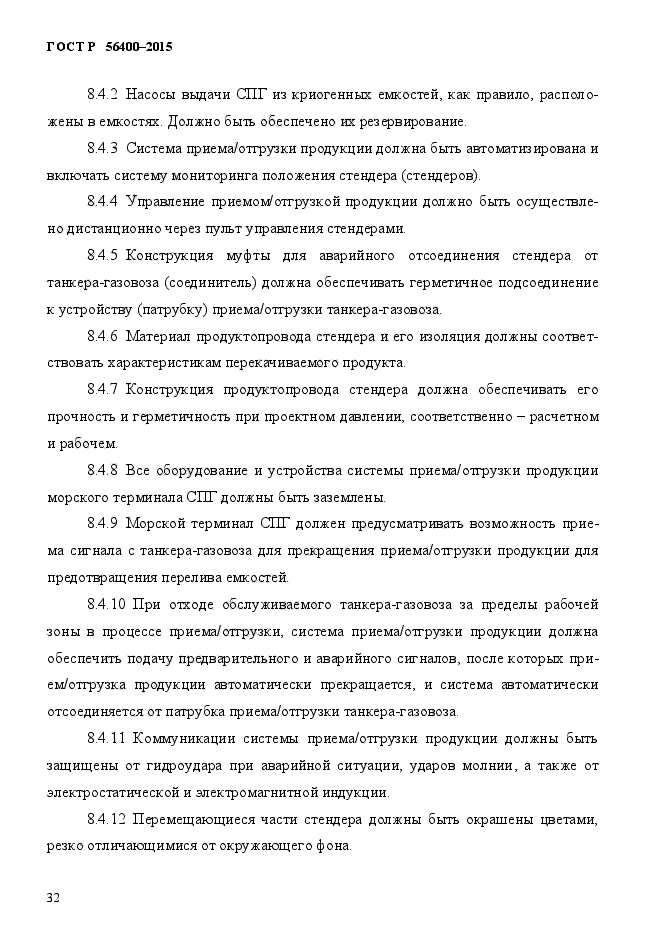 ГОСТ Р 56400–2015

8.4.2 Насосы выдачи СПГ из криогенных емкостей, как правило, расположены в емкостях. Должно быть обеспечено их резервирование.

8.4.3 Система приема/отгрузки продукции должна быть автоматизирована и включать систему мониторинга положения стендера (стендеров).

8.4.4 Управление приемом/отгрузкой продукции должно быть осуществлено дистанционно через пульт управления стендерами.

8.4.5 Конструкция муфты для аварийного отсоединения стендера от танкера-газовоза (соединитель) должна обеспечивать герметичное подсоединение к устройству (патрубку) приема/отгрузки танкера-газовоза.

8.4.6 Материал продуктопровода стендера и его изоляция должны соответствовать характеристикам перекачиваемого продукта.

8.4.7 Конструкция продуктопровода стендера должна обеспечивать его прочность и герметичность при проектном давлении, соответственно – расчетном и рабочем.

8.4.8 Все оборудование и устройства системы приема/отгрузки продукции морского терминала СПГ должны быть заземлены.

8.4.9 Морской терминал СПГ должен предусматривать возможность приема сигнала с танкера-газовоза для прекращения приема/отгрузки продукции для предотвращения перелива емкостей.

8.4.10 При отходе обслуживаемого танкера-газовоза за пределы рабочей зоны в процессе приема/отгрузки, система приема/отгрузки продукции должна обеспечить подачу предварительного и аварийного сигналов, после которых прием/отгрузка продукции автоматически прекращается, и система автоматически отсоединяется от патрубка приема/отгрузки танкера-газовоза.

8.4.11 Коммуникации системы приема/отгрузки продукции должны быть защищены от гидроудара при аварийной ситуации, ударов молнии, а также от электростатической и электромагнитной индукции.

8.4.12 Перемещающиеся части стендера должны быть окрашены цветами, резко отличающимися от окружающего фона.

32